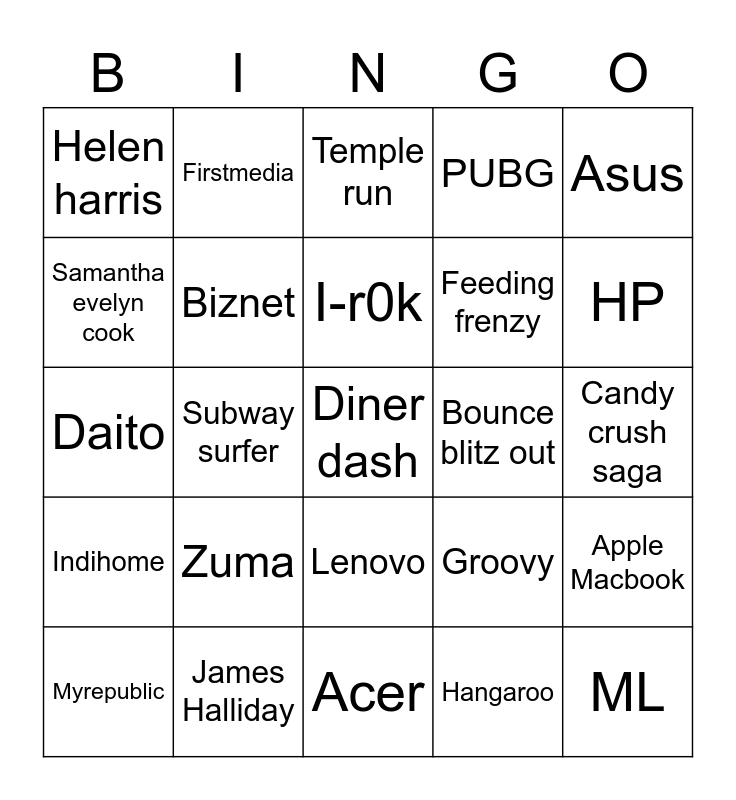 | B | I | N | G | O |
|---|---|---|---|---|
| Helen harris | Firstmedia | Temple run | PUBG | Asus |
| Samantha evelyn cook | Biznet | I-r0k | Feeding frenzy | HP |
| Daito | Subway surfer | Diner dash | Bounce blitz out | Candy crush saga |
| Indihome | Zuma | Lenovo | Groovy | Apple Macbook |
| Myrepublic | James Halliday | Acer | Hangaroo | ML |